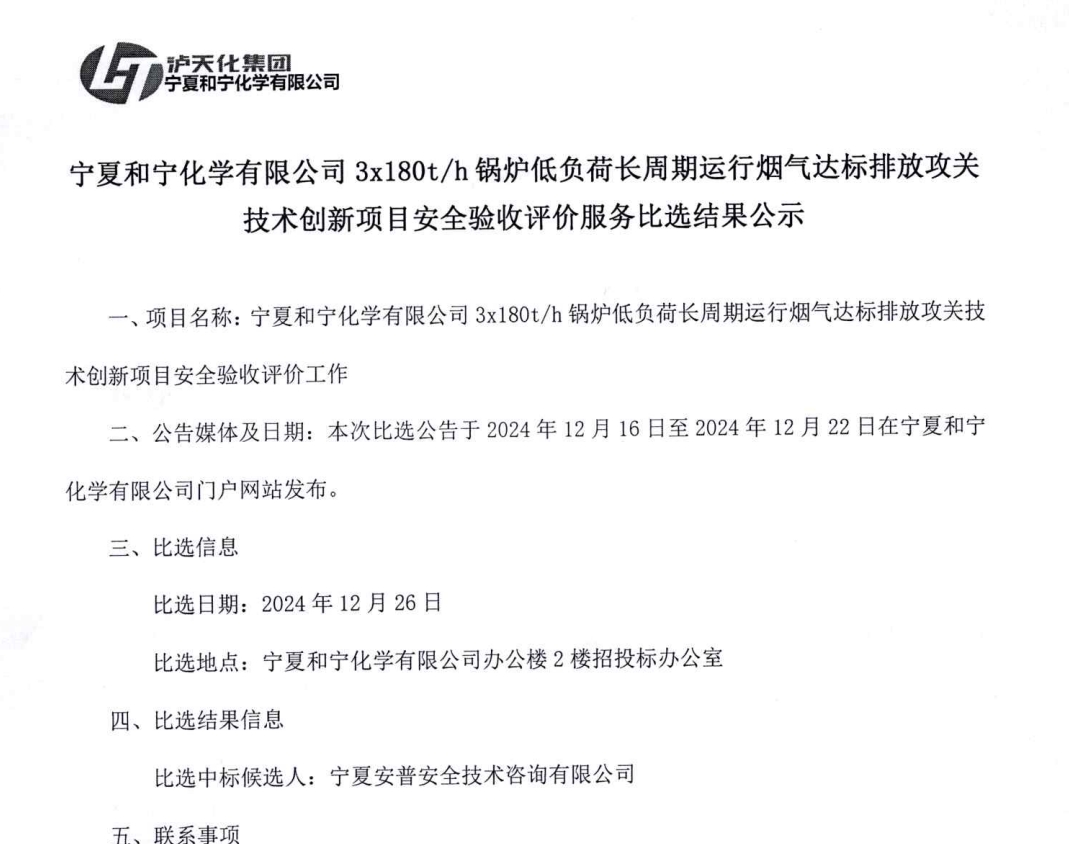 泸天化集团
宁夏和宁化学有限公司

宁夏和宁化学有限公司 3x180t/h 锅炉低负荷长周期运行烟气达标排放攻关技术创新项目安全验收评价服务比选结果公示

一、项目名称：宁夏和宁化学有限公司 3x180t/h 锅炉低负荷长周期运行烟气达标排放攻关技术创新项目安全验收评价工作

二、公告媒体及日期：本次比选公告于 2024 年 12 月 16 日至 2024 年 12 月 22 日在宁夏和宁化学有限公司门户网站发布。

三、比选信息

比选日期：2024 年 12 月 26 日

比选地点：宁夏和宁化学有限公司办公楼 2 楼招投标办公室

四、比选结果信息

比选中标候选人：宁夏安普安全技术咨询有限公司

五、联系事项